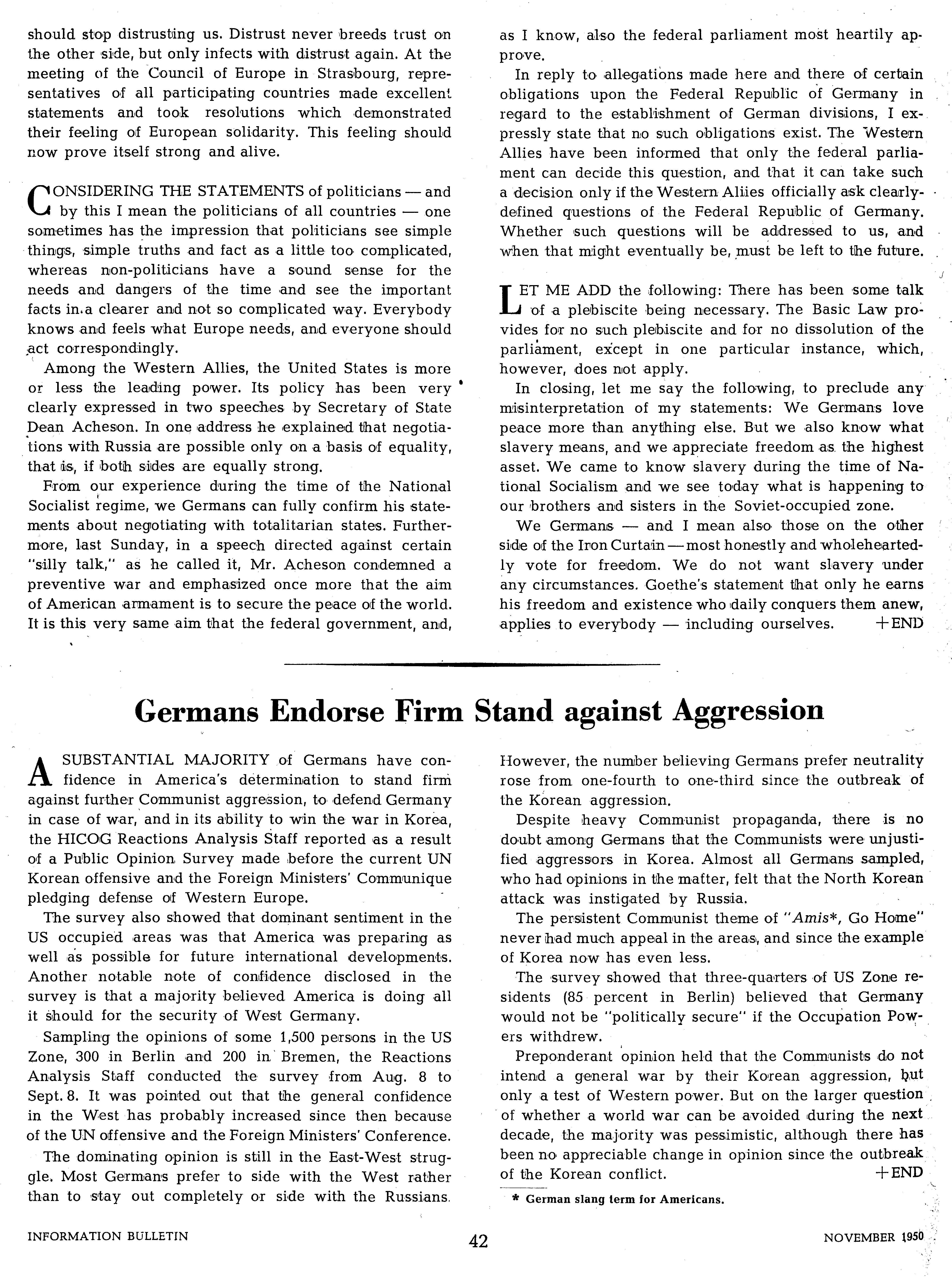 should stop distrusting us. Distrust never breeds trust on the other side, but only infects with distrust again. At the meeting of the Council of Europe in Strasbourg, representatives of all participating countries made excellent statements and took resolutions which demonstrated their feeling of European solidarity. This feeling should now prove itself strong and alive.

CONSIDERING THE STATEMENTS of politicians — and by this I mean the politicians of all countries — one sometimes has the impression that politicians see simple things, simple truths and fact as a little too complicated, whereas non-politicians have a sound sense for the needs and dangers of the time and see the important facts in a clearer and not so complicated way. Everybody knows and feels what Europe needs, and everyone should act correspondingly.

Among the Western Allies, the United States is more or less the leading power. Its policy has been very clearly expressed in two speeches by Secretary of State Dean Acheson. In one address he explained that negotiations with Russia are possible only on a basis of equality, that is, if both sides are equally strong.

From our experience during the time of the National Socialist regime, we Germans can fully confirm his statements about negotiating with totalitarian states. Furthermore, last Sunday, in a speech directed against certain "silly talk," as he called it, Mr. Acheson condemned a preventive war and emphasized once more that the aim of American armament is to secure the peace of the world. It is this very same aim that the federal government, and, as I know, also the federal parliament most heartily approve.

In reply to allegations made here and there of certain obligations upon the Federal Republic of Germany in regard to the establishment of German divisions, I expressly state that no such obligations exist. The Western Allies have been informed that only the federal parliament can decide this question, and that it can take such a decision only if the Western Allies officially ask clearly-defined questions of the Federal Republic of Germany. Whether such questions will be addressed to us, and when that might eventually be, must be left to the future.

LET ME ADD the following: There has been some talk of a plebiscite being necessary. The Basic Law provides for no such plebiscite and for no dissolution of the parliament, except in one particular instance, which, however, does not apply.

In closing, let me say the following, to preclude any misinterpretation of my statements: We Germans love peace more than anything else. But we also know what slavery means, and we appreciate freedom as the highest asset. We came to know slavery during the time of National Socialism and we see today what is happening to our brothers and sisters in the Soviet-occupied zone.

We Germans — and I mean also those on the other side of the Iron Curtain — most honestly and wholeheartedly vote for freedom. We do not want slavery under any circumstances. Goethe's statement that only he earns his freedom and existence who daily conquers them anew, applies to everybody — including ourselves. +END

Germans Endorse Firm Stand against Aggression

A SUBSTANTIAL MAJORITY of Germans have confidence in America's determination to stand firm against further Communist aggression, to defend Germany in case of war, and in its ability to win the war in Korea, the HICOG Reactions Analysis Staff reported as a result of a Public Opinion Survey made before the current UN Korean offensive and the Foreign Ministers' Communique pledging defense of Western Europe.

The survey also showed that dominant sentiment in the US occupied areas was that America was preparing as well as possible for future international developments. Another notable note of confidence disclosed in the survey is that a majority believed America is doing all it should for the security of West Germany.

Sampling the opinions of some 1,500 persons in the US Zone, 300 in Berlin and 200 in Bremen, the Reactions Analysis Staff conducted the survey from Aug. 8 to Sept. 8. It was pointed out that the general confidence in the West has probably increased since then because of the UN offensive and the Foreign Ministers' Conference.

The dominating opinion is still in the East-West struggle. Most Germans prefer to side with the West rather than to stay out completely or side with the Russians. However, the number believing Germans prefer neutrality rose from one-fourth to one-third since the outbreak of the Korean aggression.

Despite heavy Communist propaganda, there is no doubt among Germans that the Communists were unjustified aggressors in Korea. Almost all Germans sampled, who had opinions in the matter, felt that the North Korean attack was instigated by Russia.

The persistent Communist theme of "Amis*, Go Home" never had much appeal in the areas, and since the example of Korea now has even less.

The survey showed that three-quarters of US Zone residents (85 percent in Berlin) believed that Germany would not be "politically secure" if the Occupation Powers withdrew.

Preponderant opinion held that the Communists do not intend a general war by their Korean aggression, but only a test of Western power. But on the larger question of whether a world war can be avoided during the next decade, the majority was pessimistic, although there has been no appreciable change in opinion since the outbreak of the Korean conflict. +END

* German slang term for Americans.

INFORMATION BULLETIN 42 NOVEMBER 1950